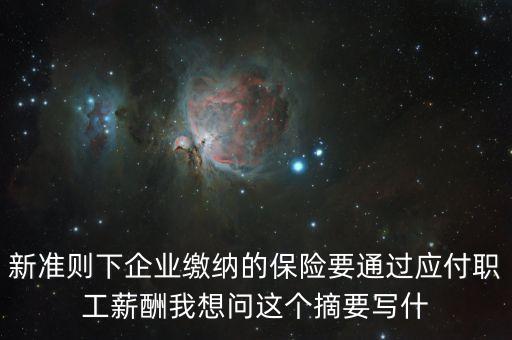 新准则下企业缴纳的保险要通过应付职工薪酬我想问这个摘要写什